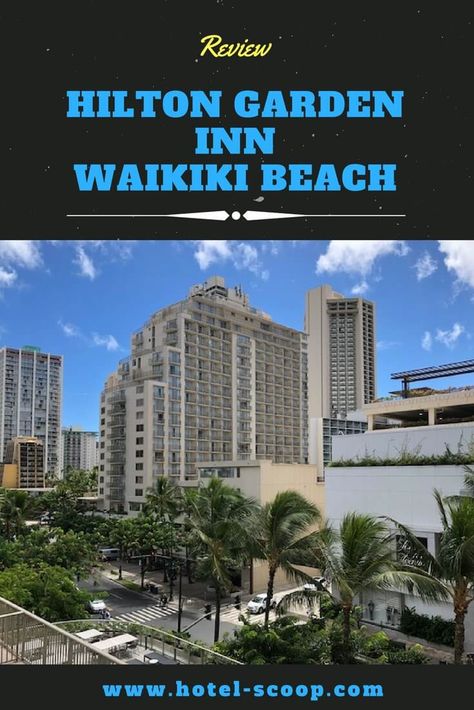 Review

HILTON GARDEN INN WAIKIKI BEACH

www.hotel-scoop.com